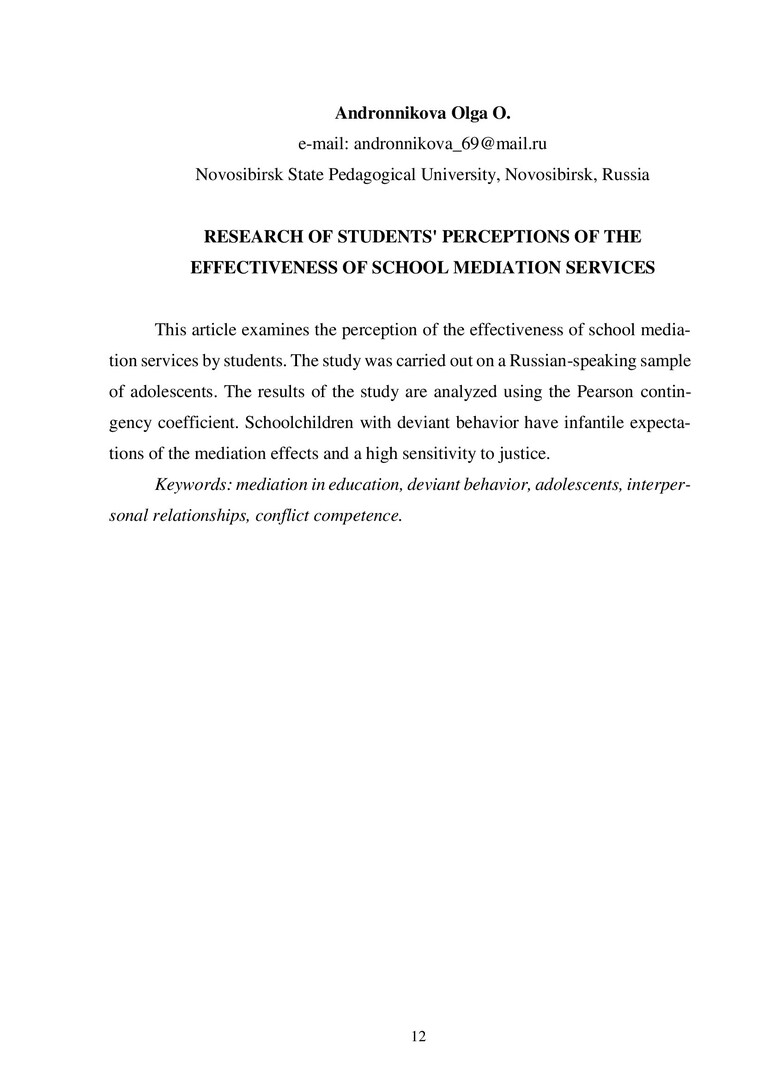 Andronnikova Olga O.
e-mail: andronnikova_69@mail.ru
Novosibirsk State Pedagogical University, Novosibirsk, Russia

RESEARCH OF STUDENTS' PERCEPTIONS OF THE EFFECTIVENESS OF SCHOOL MEDIATION SERVICES

This article examines the perception of the effectiveness of school mediation services by students. The study was carried out on a Russian-speaking sample of adolescents. The results of the study are analyzed using the Pearson contingency coefficient. Schoolchildren with deviant behavior have infantile expectations of the mediation effects and a high sensitivity to justice.

Keywords: mediation in education, deviant behavior, adolescents, interpersonal relationships, conflict competence.

12